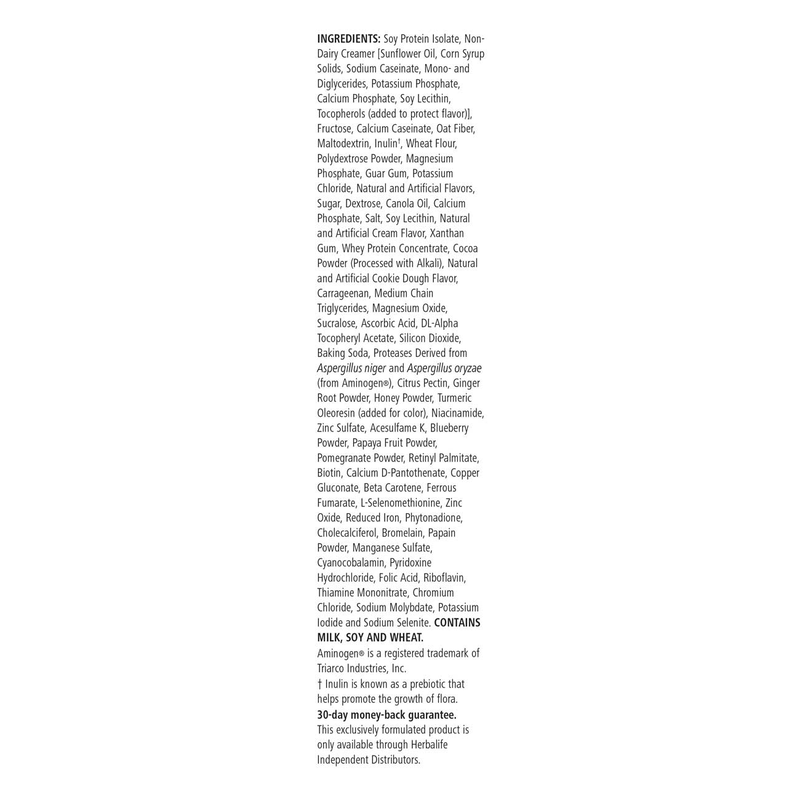 INGREDIENTS: Soy Protein Isolate, Non-Dairy Creamer [Sunflower Oil, Corn Syrup Solids, Sodium Caseinate, Mono- and Diglycerides, Potassium Phosphate, Calcium Phosphate, Soy Lecithin, Tocopherols (added to protect flavor)], Fructose, Calcium Caseinate, Oat Fiber, Maltodextrin, Inulin†, Wheat Flour, Polydextrose Powder, Magnesium Phosphate, Guar Gum, Potassium Chloride, Natural and Artificial Flavors, Sugar, Dextrose, Canola Oil, Calcium Phosphate, Salt, Soy Lecithin, Natural and Artificial Cream Flavor, Xanthan Gum, Whey Protein Concentrate, Cocoa Powder (Processed with Alkali), Natural and Artificial Cookie Dough Flavor, Carrageenan, Medium Chain Triglycerides, Magnesium Oxide, Sucralose, Ascorbic Acid, DL-Alpha Tocopheryl Acetate, Silicon Dioxide, Baking Soda, Proteases Derived from Aspergillus niger and Aspergillus oryzae (from Aminogen®), Citrus Pectin, Ginger Root Powder, Honey Powder, Turmeric Oleoresin (added for color), Niacinamide, Zinc Sulfate, Acesulfame K, Blueberry Powder, Papaya Fruit Powder, Pomegranate Powder, Retinyl Palmitate, Biotin, Calcium D-Pantothenate, Copper Gluconate, Beta Carotene, Ferrous Fumarate, L-Selenomethionine, Zinc Oxide, Reduced Iron, Phytonadione, Cholecalciferol, Bromelain, Papain Powder, Manganese Sulfate, Cyanocobalamin, Pyridoxine Hydrochloride, Folic Acid, Riboflavin, Thiamine Mononitrate, Chromium Chloride, Sodium Molybdate, Potassium Iodide and Sodium Selenite. CONTAINS MILK, SOY AND WHEAT.
Aminogen® is a registered trademark of Triarco Industries, Inc.
† Inulin is known as a prebiotic that helps promote the growth of flora.
30-day money-back guarantee.
This exclusively formulated product is only available through Herbalife Independent Distributors.